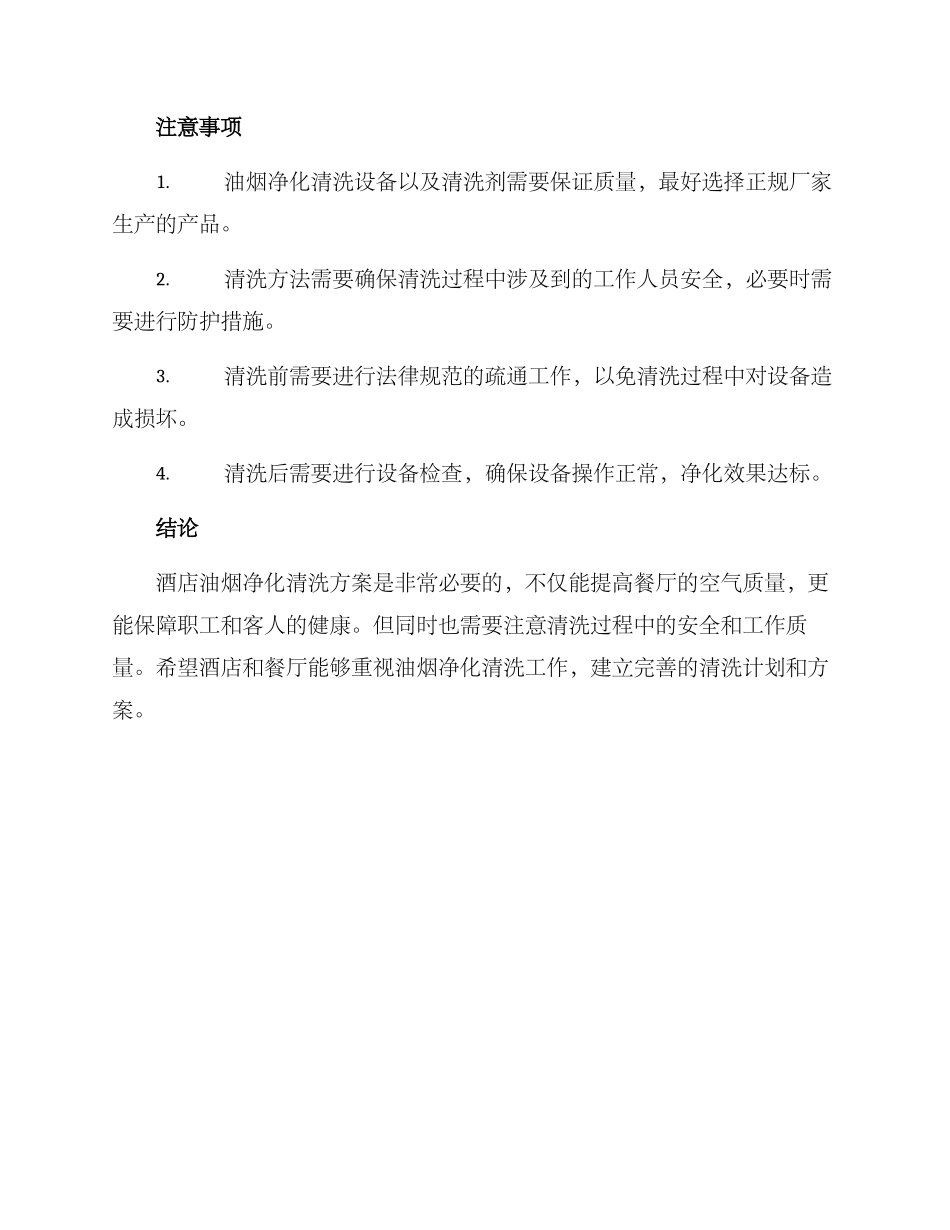 注意事项

1. 油烟净化清洗设备以及清洗剂需要保证质量，最好选择正规厂家生产的产品。

2. 清洗方法需要确保清洗过程中涉及到的工作人员安全，必要时需要进行防护措施。

3. 清洗前需要进行法律规范的疏通工作，以免清洗过程中对设备造成损坏。

4. 清洗后需要进行设备检查，确保设备操作正常，净化效果达标。

结论

酒店油烟净化清洗方案是非常必要的，不仅能提高餐厅的空气质量，更能保障职工和客人的健康。但同时也需要注意清洗过程中的安全和工作质量。希望酒店和餐厅能够重视油烟净化清洗工作，建立完善的清洗计划和方案。